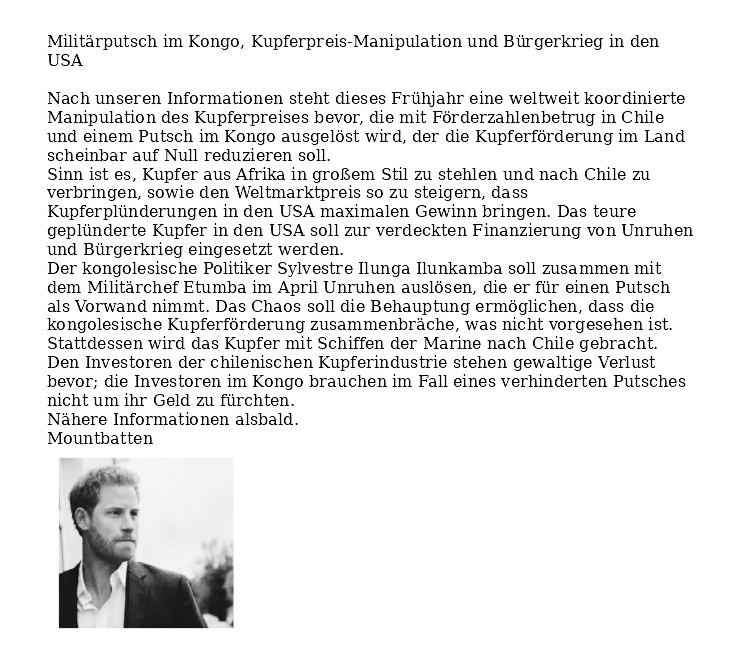 Militärputsch im Kongo, Kupferpreis-Manipulation und Bürgerkrieg in den USA

Nach unseren Informationen steht dieses Frühjahr eine weltweit koordinierte Manipulation des Kupferpreises bevor, die mit Förderzahlenbetrug in Chile und einem Putsch im Kongo ausgelöst wird, der die Kupferförderung im Land scheinbar auf Null reduzieren soll.
Sinn ist es, Kupfer aus Afrika in großem Stil zu stehlen und nach Chile zu verbringen, sowie den Weltmarktpreis so zu steigern, dass Kupferplünderungen in den USA maximalen Gewinn bringen. Das teure geplünderte Kupfer in den USA soll zur verdeckten Finanzierung von Unruhen und Bürgerkrieg eingesetzt werden.
Der kongolesische Politiker Sylvestre Ilunga Ilunkamba soll zusammen mit dem Militärchef Etumba im April Unruhen auslösen, die er für einen Putsch als Vorwand nimmt. Das Chaos soll die Behauptung ermöglichen, dass die kongolesische Kupferförderung zusammenbräche, was nicht vorgesehen ist.
Stattdessen wird das Kupfer mit Schiffen der Marine nach Chile gebracht.
Den Investoren der chilenischen Kupferindustrie stehen gewaltige Verlust bevor; die Investoren im Kongo brauchen im Fall eines verhinderten Putsches nicht um ihr Geld zu fürchten.
Nähere Informationen alsbald.
Mountbatten